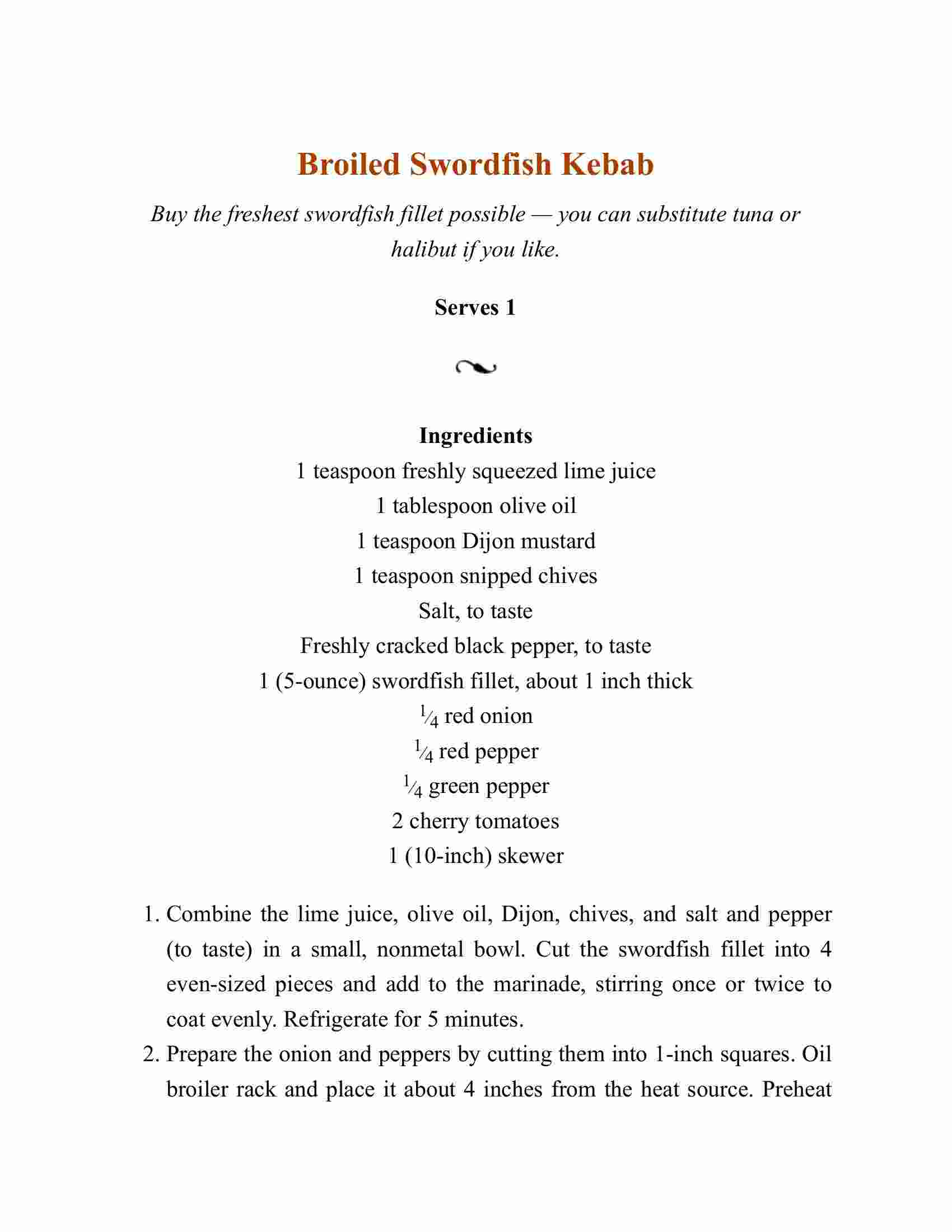 Broiled Swordfish Kebab

Buy the freshest swordfish fillet possible — you can substitute tuna or halibut if you like.

Serves 1

Ingredients
1 teaspoon freshly squeezed lime juice
1 tablespoon olive oil
1 teaspoon Dijon mustard
1 teaspoon snipped chives
Salt, to taste
Freshly cracked black pepper, to taste
1 (5-ounce) swordfish fillet, about 1 inch thick
$\frac{1}{4}$ red onion
$\frac{1}{4}$ red pepper
$\frac{1}{4}$ green pepper
2 cherry tomatoes
1 (10-inch) skewer

1. Combine the lime juice, olive oil, Dijon, chives, and salt and pepper (to taste) in a small, nonmetal bowl. Cut the swordfish fillet into 4 even-sized pieces and add to the marinade, stirring once or twice to coat evenly. Refrigerate for 5 minutes.
2. Prepare the onion and peppers by cutting them into 1-inch squares. Oil broiler rack and place it about 4 inches from the heat source. Preheat